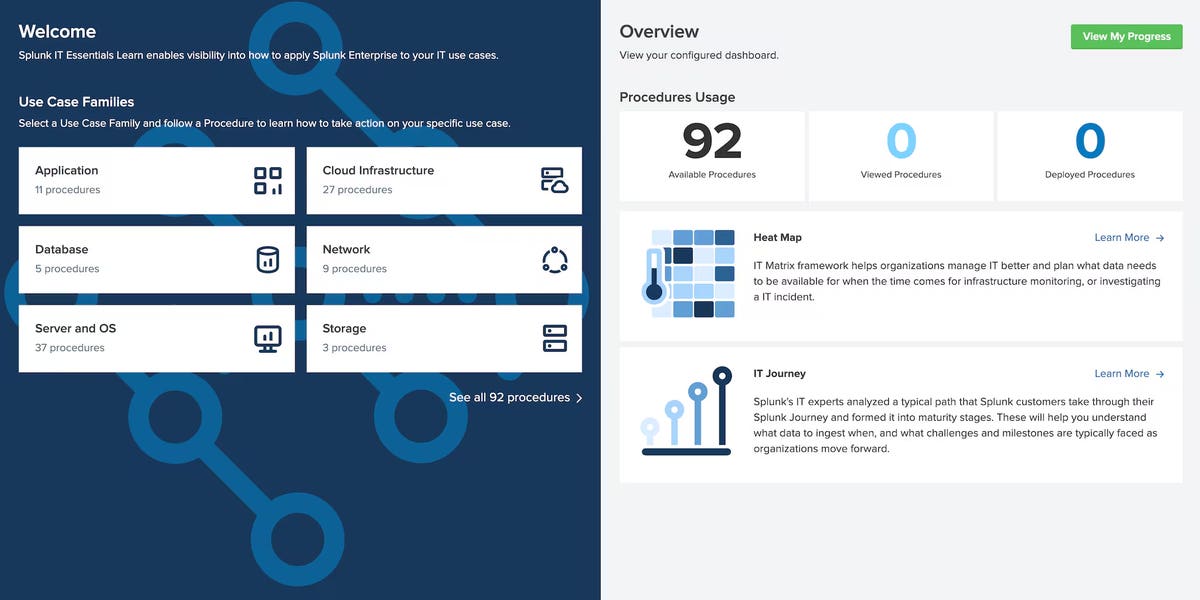 Welcome
Splunk IT Essentials Learn enables visibility into how to apply Splunk Enterprise to your IT use cases.

Use Case Families
Select a Use Case Family and follow a Procedure to learn how to take action on your specific use case.

Application
11 procedures

Cloud Infrastructure
27 procedures

Database
5 procedures

Network
9 procedures

Server and OS
37 procedures

Storage
3 procedures

See all 92 procedures >

Overview
View your configured dashboard.

View My Progress

Procedures Usage

92
Available Procedures

0
Viewed Procedures

0
Deployed Procedures

Heat Map
Learn More →
IT Matrix framework helps organizations manage IT better and plan what data needs to be available for when the time comes for infrastructure monitoring, or investigating a IT incident.

IT Journey
Learn More →
Splunk's IT experts analyzed a typical path that Splunk customers take through their Splunk Journey and formed it into maturity stages. These will help you understand what data to ingest when, and what challenges and milestones are typically faced as organizations move forward.